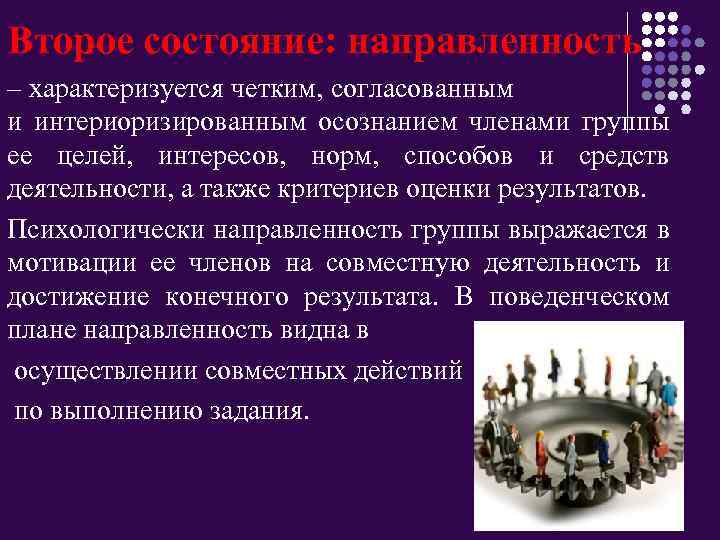 Второе состояние: направленность

– характеризуется четким, согласованным и интериоризированным осознанием членами группы ее целей, интересов, норм, способов и средств деятельности, а также критериев оценки результатов.

Психологически направленность группы выражается в мотивации ее членов на совместную деятельность и достижение конечного результата. В поведенческом плане направленность видна в осуществлении совместных действий по выполнению задания.